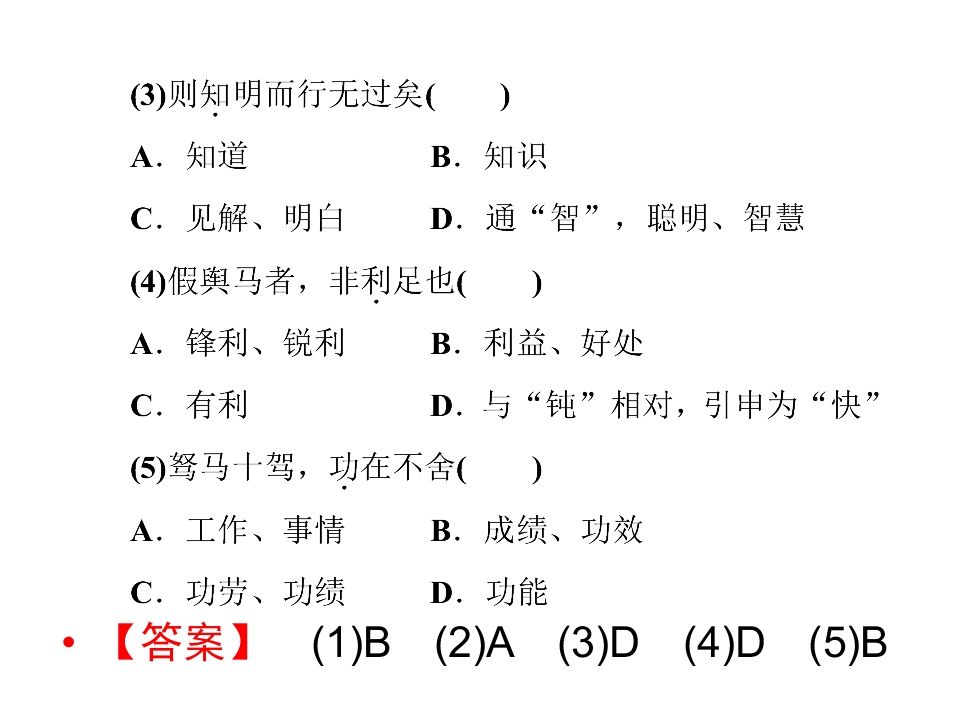 (3)则知明而行无过矣(　　)

A．知道　B．知识

C．见解、明白　D．通“智”，聪明、智慧

(4)假舆马者，非利足也(　　)

A．锋利、锐利　B．利益、好处

C．有利　D．与“钝”相对，引申为“快”

(5)驽马十驾，功在不舍(　　)

A．工作、事情　B．成绩、功效

C．功劳、功绩　D．功能

• 【答案】 (1)B (2)A (3)D (4)D (5)B